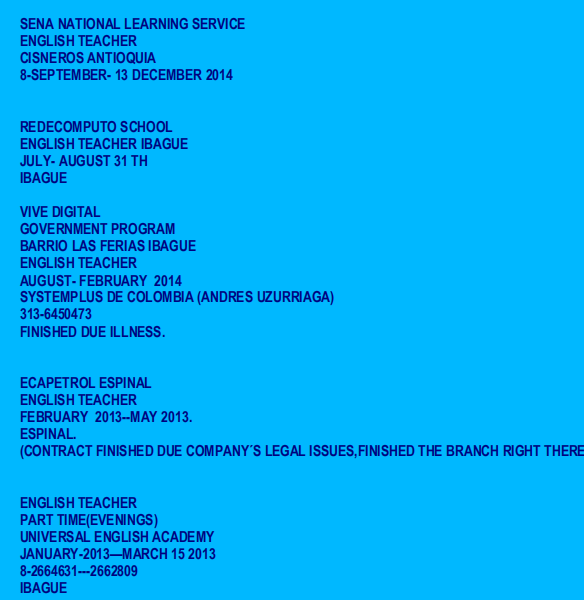 SENA NATIONAL LEARNING SERVICE
ENGLISH TEACHER
CISNEROS ANTIOQUIA
8-SEPTEMBER- 13 DECEMBER 2014

REDECOMPUTO SCHOOL
ENGLISH TEACHER IBAGUE
JULY- AUGUST 31 TH
IBAGUE

VIVE DIGITAL
GOVERNMENT PROGRAM
BARRIO LAS FERIAS IBAGUE
ENGLISH TEACHER
AUGUST- FEBRUARY 2014
SYSTEMPLUS DE COLOMBIA (ANDRES UZURRIAGA)
313-6450473
FINISHED DUE ILLNESS.

ECAPETROL ESPINAL
ENGLISH TEACHER
FEBRUARY 2013--MAY 2013.
ESPINAL.
(CONTRACT FINISHED DUE COMPANY´S LEGAL ISSUES,FINISHED THE BRANCH RIGHT THERE

ENGLISH TEACHER
PART TIME(EVENINGS)
UNIVERSAL ENGLISH ACADEMY
JANUARY-2013—MARCH 15 2013
8-2664631---2662809
IBAGUE